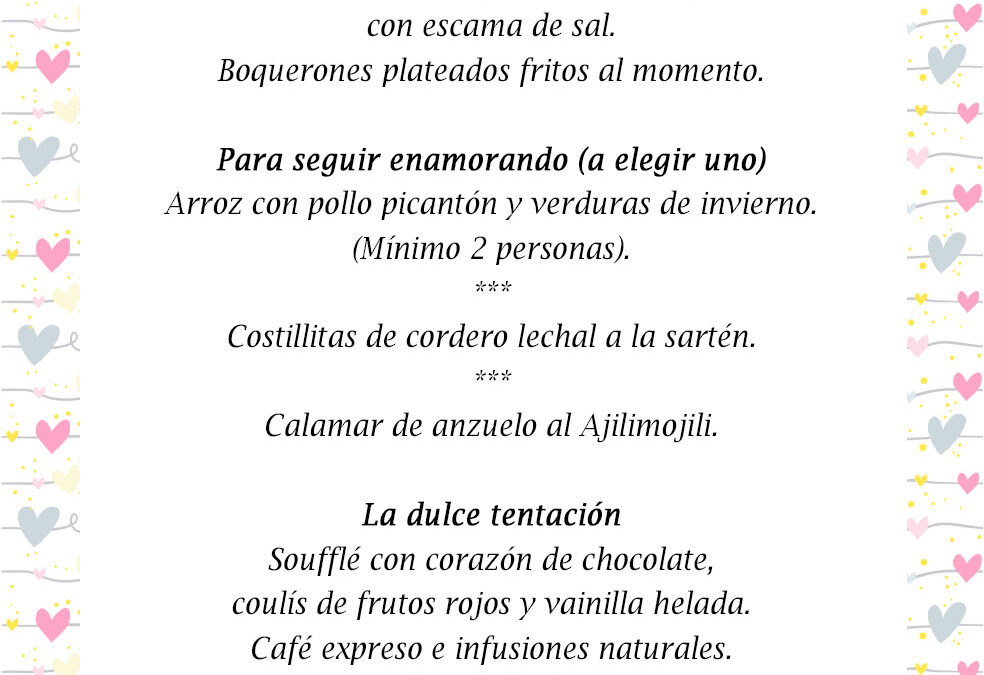 con escama de sal.
Boquerones plateados fritos al momento.

Para seguir enamorando (a elegir uno)
Arroz con pollo picantón y verduras de invierno.
(Mínimo 2 personas).
***
Costillitas de cordero lechal a la sartén.
***
Calamar de anzuelo al Ajilimojili.

La dulce tentación
Soufflé con corazón de chocolate,
coulís de frutos rojos y vainilla helada.
Café expreso e infusiones naturales.